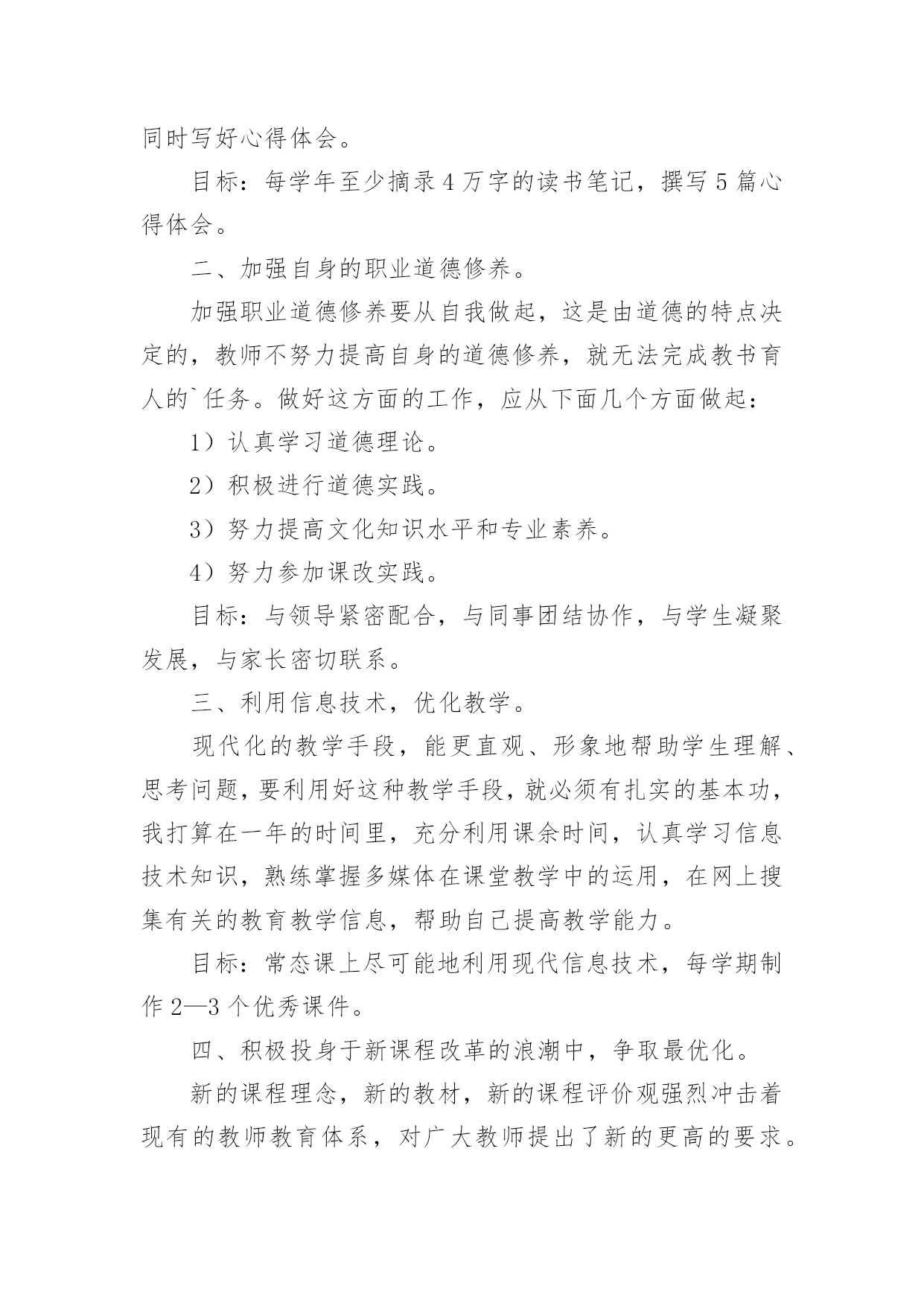 同时写好心得体会。

目标：每学年至少摘录4万字的读书笔记，撰写5篇心得体会。

二、加强自身的职业道德修养。

加强职业道德修养要从自我做起，这是由道德的特点决定的，教师不努力提高自身的道德修养，就无法完成教书育人的`任务。做好这方面的工作，应从下面几个方面做起：

1）认真学习道德理论。

2）积极进行道德实践。

3）努力提高文化知识水平和专业素养。

4）努力参加课改实践。

目标：与领导紧密配合，与同事团结协作，与学生凝聚发展，与家长密切联系。

三、利用信息技术，优化教学。

现代化的教学手段，能更直观、形象地帮助学生理解、思考问题，要利用好这种教学手段，就必须有扎实的基本功，我打算在一年的时间里，充分利用课余时间，认真学习信息技术知识，熟练掌握多媒体在课堂教学中的运用，在网上搜集有关的教育教学信息，帮助自己提高教学能力。

目标：常态课上尽可能地利用现代信息技术，每学期制作2—3个优秀课件。

四、积极投身于新课程改革的浪潮中，争取最优化。

新的课程理念，新的教材，新的课程评价观强烈冲击着现有的教师教育体系，对广大教师提出了新的更高的要求。